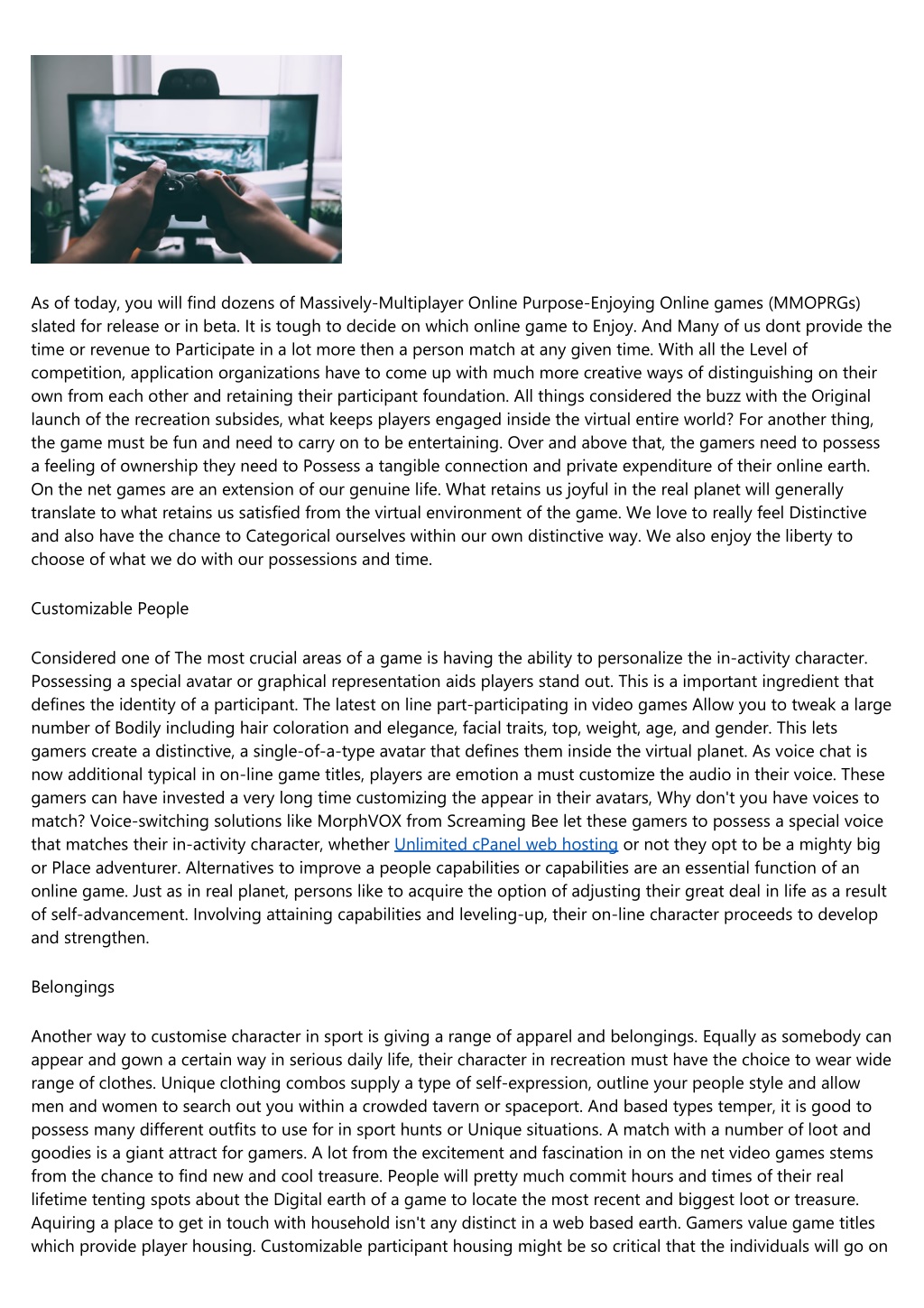 As of today, you will find dozens of Massively-Multiplayer Online Purpose-Enjoying Online games (MMOPRGs) slated for release or in beta. It is tough to decide on which online game to Enjoy. And Many of us dont provide the time or revenue to Participate in a lot more then a person match at any given time. With all the Level of competition, application organizations have to come up with much more creative ways of distinguishing on their own from each other and retaining their participant foundation. All things considered the buzz with the Original launch of the recreation subsides, what keeps players engaged inside the virtual entire world? For another thing, the game must be fun and need to carry on to be entertaining. Over and above that, the gamers need to possess a feeling of ownership they need to Possess a tangible connection and private expenditure of their online earth. On the net games are an extension of our genuine life. What retains us joyful in the real planet will generally translate to what retains us satisfied from the virtual environment of the game. We love to really feel Distinctive and also have the chance to Categorical ourselves within our own distinctive way. We also enjoy the liberty to choose of what we do with our possessions and time.

Customizable People

Considered one of The most crucial areas of a game is having the ability to personalize the in-activity character. Possessing a special avatar or graphical representation aids players stand out. This is a important ingredient that defines the identity of a participant. The latest on line part-participating in video games Allow you to tweak a large number of Bodily including hair coloration and elegance, facial traits, top, weight, age, and gender. This lets gamers create a distinctive, a single-of-a-type avatar that defines them inside the virtual planet. As voice chat is now additional typical in on-line game titles, players are emotion a must customize the audio in their voice. These gamers can have invested a very long time customizing the appear in their avatars, Why don't you have voices to match? Voice-switching solutions like MorphVOX from Screaming Bee let these gamers to possess a special voice that matches their in-activity character, whether Unlimited cPanel web hosting or not they opt to be a mighty big or Place adventurer. Alternatives to improve a people capabilities or capabilities are an essential function of an online game. Just as in real planet, persons like to acquire the option of adjusting their great deal in life as a result of self-advancement. Involving attaining capabilities and leveling-up, their on-line character proceeds to develop and strengthen.

Belongings

Another way to customise character in sport is giving a range of apparel and belongings. Equally as somebody can appear and gown a certain way in serious daily life, their character in recreation must have the choice to wear wide range of clothes. Unique clothing combos supply a type of self-expression, outline your people style and allow men and women to search out you within a crowded tavern or spaceport. And based types temper, it is good to possess many different outfits to use for in sport hunts or Unique situations. A match with a number of loot and goodies is a giant attract for gamers. A lot from the excitement and fascination in on the net video games stems from the chance to find new and cool treasure. People will pretty much commit hours and times of their real lifetime tenting spots about the Digital earth of a game to locate the most recent and biggest loot or treasure. Aquiring a place to get in touch with household isn't any distinct in a web based earth. Gamers value game titles which provide player housing. Customizable participant housing might be so critical that the individuals will go on